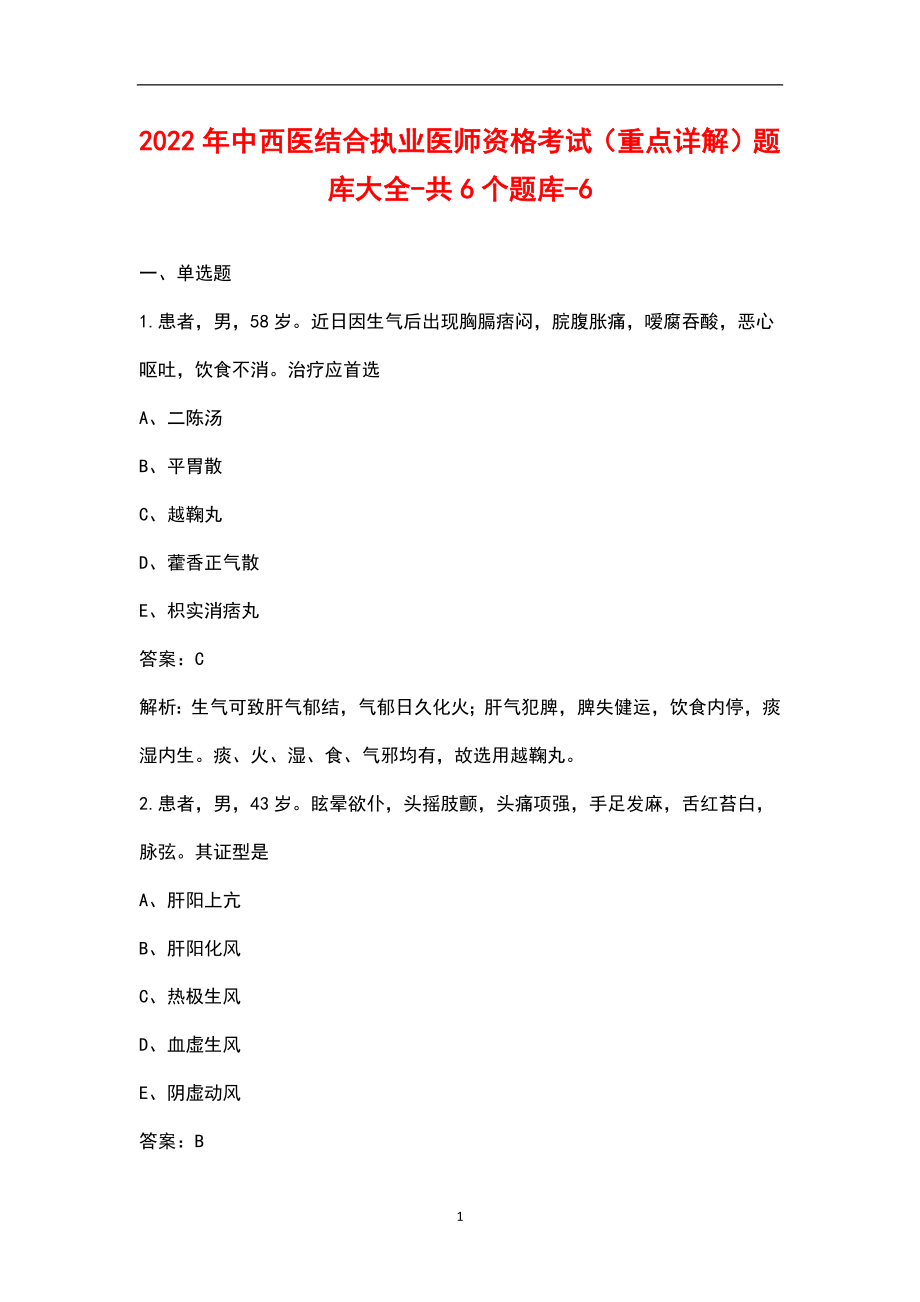 2022年中西医结合执业医师资格考试（重点详解）题库大全-共6个题库-6

一、单选题

1.患者，男，58岁。近日因生气后出现胸膈痞闷，脘腹胀痛，嗳腐吞酸，恶心呕吐，饮食不消。治疗应首选

A、二陈汤

B、平胃散

C、越鞠丸

D、藿香正气散

E、枳实消痞丸

答案：C

解析：生气可致肝气郁结，气郁日久化火；肝气犯脾，脾失健运，饮食内停，痰湿内生。痰、火、湿、食、气邪均有，故选用越鞠丸。

2.患者，男，43岁。眩晕欲仆，头摇肢颤，头痛项强，手足发麻，舌红苔白，脉弦。其证型是

A、肝阳上亢

B、肝阳化风

C、热极生风

D、血虚生风

E、阴虚动风

答案：B

1